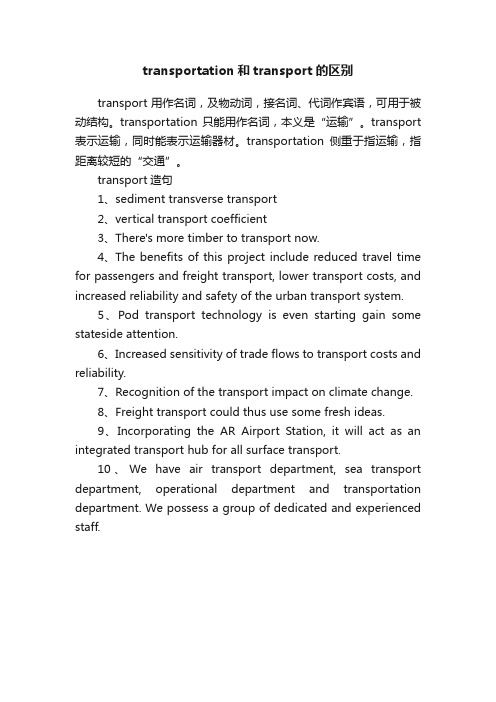 transportation 和 transport 的区别

transport 用作名词，及物动词，接名词、代词作宾语，可用于被动结构。transportation 只能用作名词，本义是“运输”。transport 表示运输，同时能表示运输器材。transportation 侧重于指运输，指距离较短的“交通”。

transport 造句

1、sediment transverse transport

2、vertical transport coefficient

3、There's more timber to transport now.

4、The benefits of this project include reduced travel time for passengers and freight transport, lower transport costs, and increased reliability and safety of the urban transport system.

5、Pod transport technology is even starting gain some stateside attention.

6、Increased sensitivity of trade flows to transport costs and reliability.

7、Recognition of the transport impact on climate change.

8、Freight transport could thus use some fresh ideas.

9、Incorporating the AR Airport Station, it will act as an integrated transport hub for all surface transport.

10、We have air transport department, sea transport department, operational department and transportation department. We possess a group of dedicated and experienced staff.